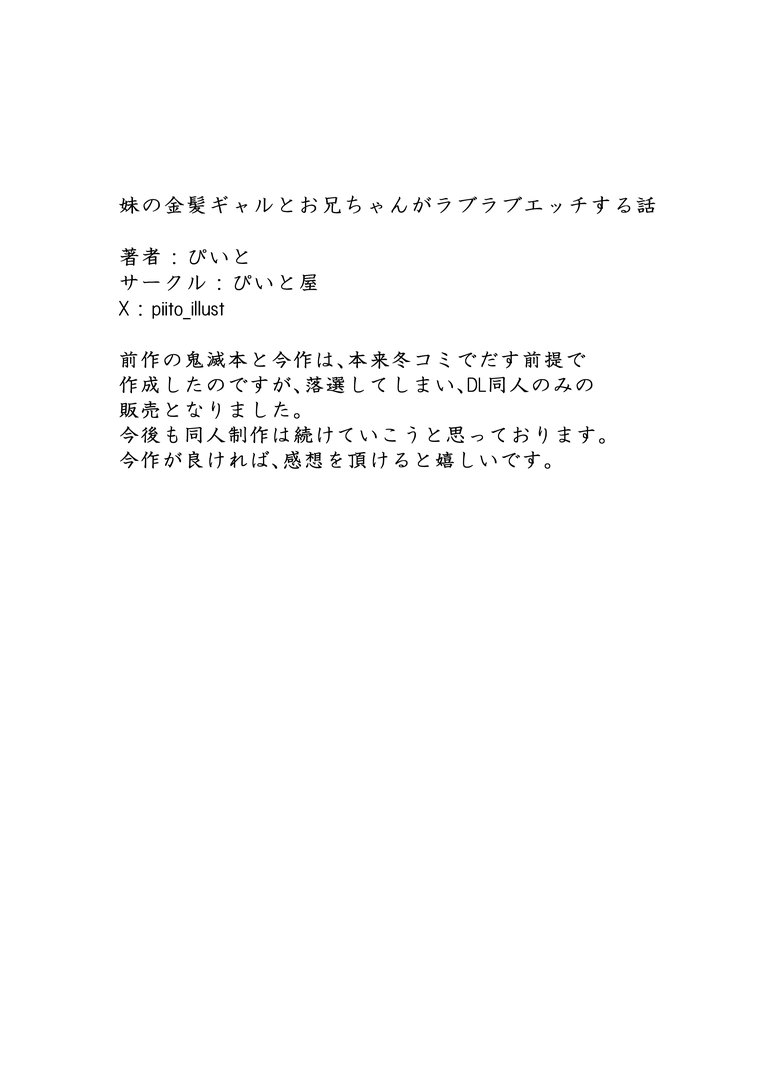 妹の金髪ギャルとお兄ちゃんがラブラブエッチする話

著者：ぴいと
サークル：ぴいと屋
X：piito_illust

前作の鬼滅本と今作は、本来冬コミでだす前提で作成したのですが、落選してしまい、DL同人のみの販売となりました。
今後も同人制作は続けていこうと思っております。
今作が良ければ、感想を頂けると嬉しいです。